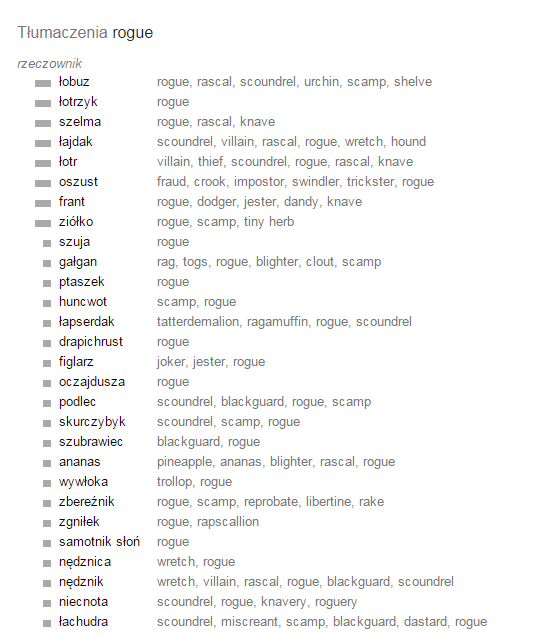 Tłumaczenia rogue

rzeczownik

| | |
|---|---|
| łobuz | rogue, rascal, scoundrel, urchin, scamp, shelve |
| łotrzyk | rogue |
| szelma | rogue, rascal, knave |
| łajdak | scoundrel, villain, rascal, rogue, wretch, hound |
| łotr | villain, thief, scoundrel, rogue, rascal, knave |
| oszust | fraud, crook, impostor, swindler, trickster, rogue |
| frant | rogue, dodger, jester, dandy, knave |
| ziółko | rogue, scamp, tiny herb |
| szuja | rogue |
| gałgan | rag, togs, rogue, blighter, clout, scamp |
| ptaszek | rogue |
| huncwot | scamp, rogue |
| łapserdak | tatterdemalion, ragamuffin, rogue, scoundrel |
| drapichrust | rogue |
| figlarz | joker, jester, rogue |
| oczajdusza | rogue |
| podlec | scoundrel, blackguard, rogue, scamp |
| skurczybyk | scoundrel, scamp, rogue |
| szubrawiec | blackguard, rogue |
| ananas | pineapple, ananas, blighter, rascal, rogue |
| wywłoka | trollop, rogue |
| zbereźnik | rogue, scamp, reprobate, libertine, rake |
| zgniłek | rogue, rapscallion |
| samotnik słoń | rogue |
| nędznica | wretch, rogue |
| nędznik | wretch, villain, rascal, rogue, blackguard, scoundrel |
| niecnota | scoundrel, rogue, knavery, roguery |
| łachudra | scoundrel, miscreant, scamp, blackguard, dastard, rogue |